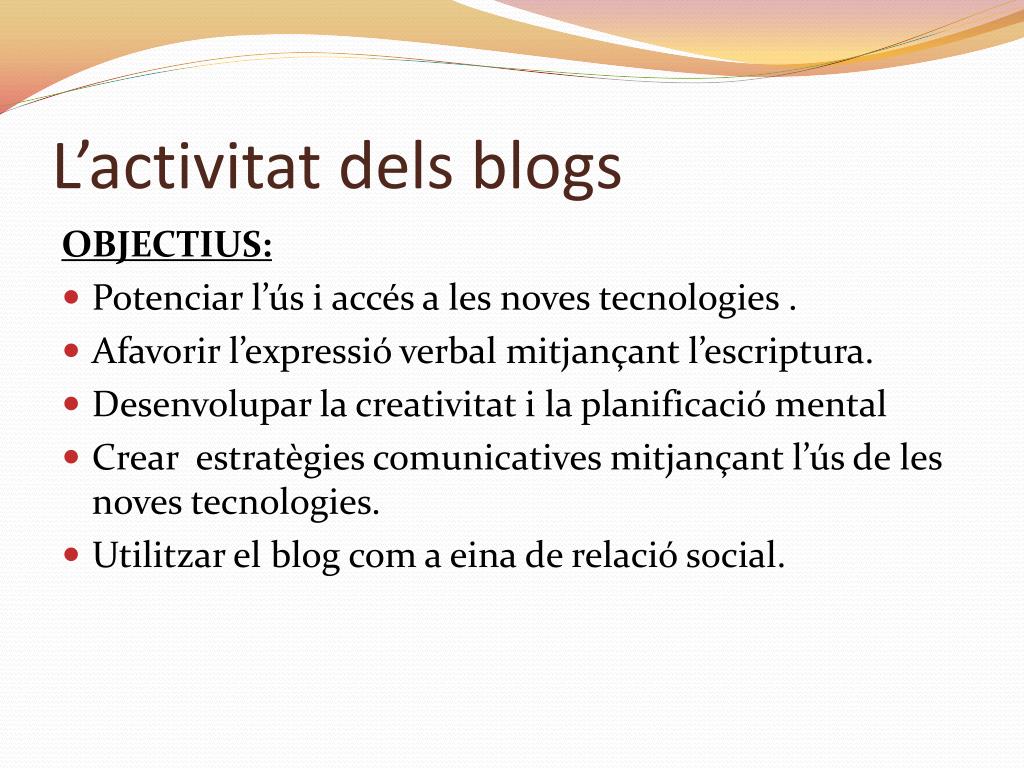 L’activitat dels blogs

OBJECTIUS:

- Potenciar l’ús i accés a les noves tecnologies .
- Afavorir l’expressió verbal mitjançant l’escriptura.
- Desenvolupar la creativitat i la planificació mental
- Crear estratègies comunicatives mitjançant l’ús de les noves tecnologies.
- Utilitzar el blog com a eina de relació social.